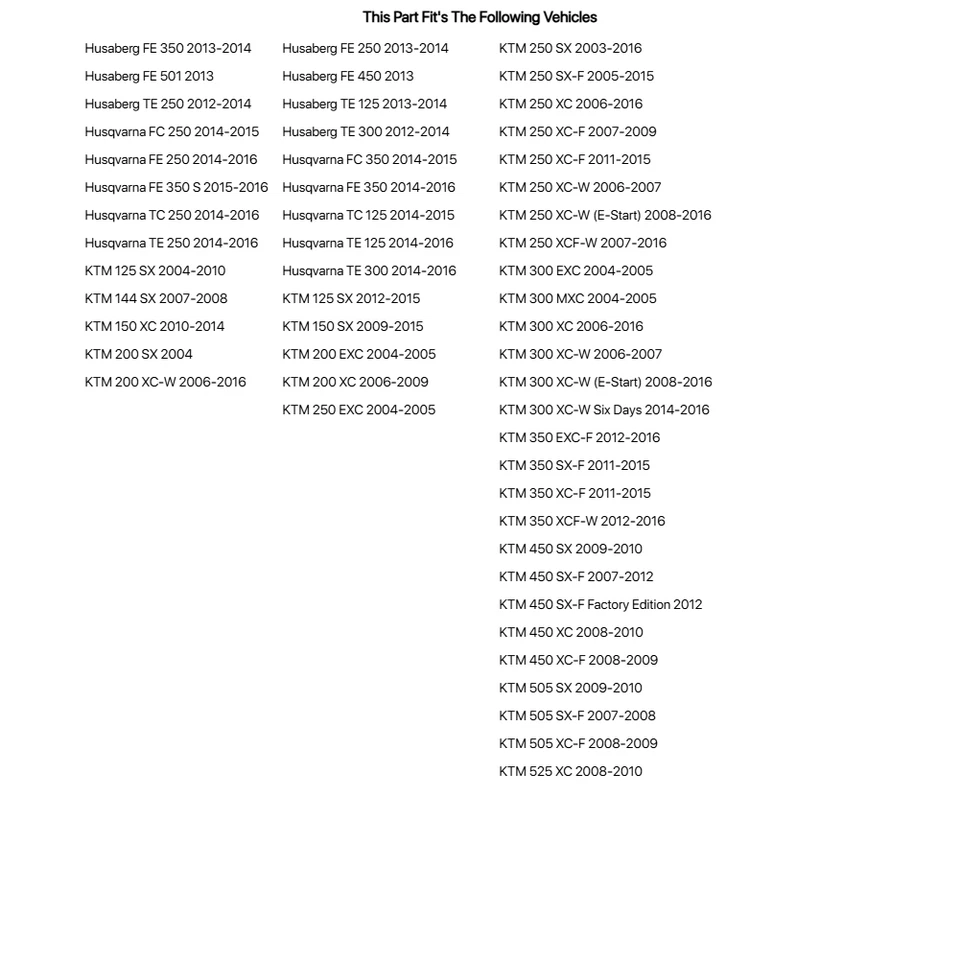 This Part Fit's The Following Vehicles

Husaberg FE 350 2013-2014
Husaberg FE 501 2013
Husaberg TE 250 2012-2014
Husqvarna FC 250 2014-2015
Husqvarna FE 250 2014-2016
Husqvarna FE 350 S 2015-2016
Husqvarna TC 250 2014-2016
Husqvarna TE 250 2014-2016
KTM 125 SX 2004-2010
KTM 144 SX 2007-2008
KTM 150 XC 2010-2014
KTM 200 SX 2004
KTM 200 XC-W 2006-2016

Husaberg FE 250 2013-2014
Husaberg FE 450 2013
Husaberg TE 125 2013-2014
Husaberg TE 300 2012-2014
Husqvarna FC 350 2014-2015
Husqvarna FE 350 2014-2016
Husqvarna TC 125 2014-2015
Husqvarna TE 125 2014-2016
Husqvarna TE 300 2014-2016
KTM 125 SX 2012-2015
KTM 150 SX 2009-2015
KTM 200 EXC 2004-2005
KTM 200 XC 2006-2009
KTM 250 EXC 2004-2005

KTM 250 SX 2003-2016
KTM 250 SX-F 2005-2015
KTM 250 XC 2006-2016
KTM 250 XC-F 2007-2009
KTM 250 XC-F 2011-2015
KTM 250 XC-W 2006-2007
KTM 250 XC-W (E-Start) 2008-2016
KTM 250 XCF-W 2007-2016
KTM 300 EXC 2004-2005
KTM 300 MXC 2004-2005
KTM 300 XC 2006-2016
KTM 300 XC-W 2006-2007
KTM 300 XC-W (E-Start) 2008-2016
KTM 300 XC-W Six Days 2014-2016
KTM 350 EXC-F 2012-2016
KTM 350 SX-F 2011-2015
KTM 350 XC-F 2011-2015
KTM 350 XCF-W 2012-2016
KTM 450 SX 2009-2010
KTM 450 SX-F 2007-2012
KTM 450 SX-F Factory Edition 2012
KTM 450 XC 2008-2010
KTM 450 XC-F 2008-2009
KTM 505 SX 2009-2010
KTM 505 SX-F 2007-2008
KTM 505 XC-F 2008-2009
KTM 525 XC 2008-2010